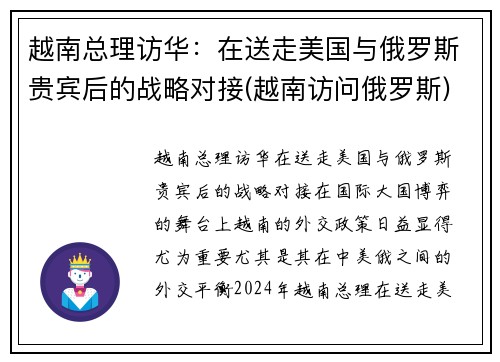 越南总理访华：在送走美国与俄罗斯贵宾后的战略对接(越南访问俄罗斯)

越南总理访华在送走美国与俄罗斯贵宾后的战略对接在国际大国博弈的舞台上越南的外交政策日益显得尤为重要尤其是其在中美俄之间的外交平衡2024年越南总理在送走美